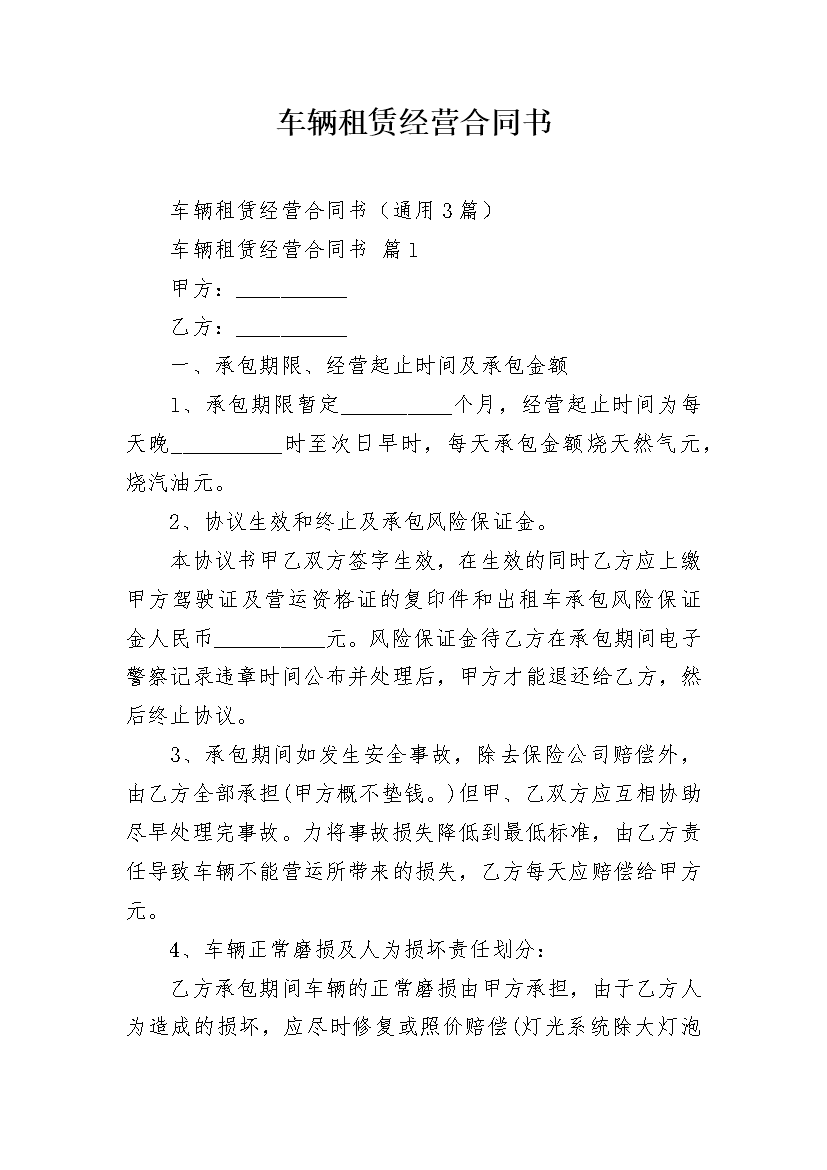 车辆租赁经营合同书

车辆租赁经营合同书（通用3篇）

车辆租赁经营合同书 篇1

甲方：__________

乙方：__________

一、承包期限、经营起止时间及承包金额

1、承包期限暂定__________个月，经营起止时间为每天晚__________时至次日早时，每天承包金额烧天然气元，烧汽油元。

2、协议生效和终止及承包风险保证金。

本协议书甲乙双方签字生效，在生效的同时乙方应上缴甲方驾驶证及营运资格证的复印件和出租车承包风险保证金人民币__________元。风险保证金待乙方在承包期间电子警察记录违章时间公布并处理后，甲方才能退还给乙方，然后终止协议。

3、承包期间如发生安全事故，除去保险公司赔偿外，由乙方全部承担(甲方概不垫钱。)但甲、乙双方应互相协助尽早处理完事故。力将事故损失降低到最低标准，由乙方责任导致车辆不能营运所带来的损失，乙方每天应赔偿给甲方元。

4、车辆正常磨损及人为损坏责任划分：

乙方承包期间车辆的正常磨损由甲方承担，由于乙方人为造成的损坏，应尽时修复或照价赔偿(灯光系统除大灯泡